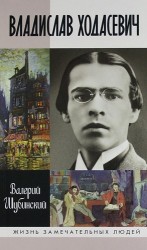 ВЛАДИСЛАВ ХОДАСЕВИЧ

Валерий Шубинский

ЖИЗНЬ ЗАМЕЧАТЕЛЬНЫХ ЛЮДЕЙ